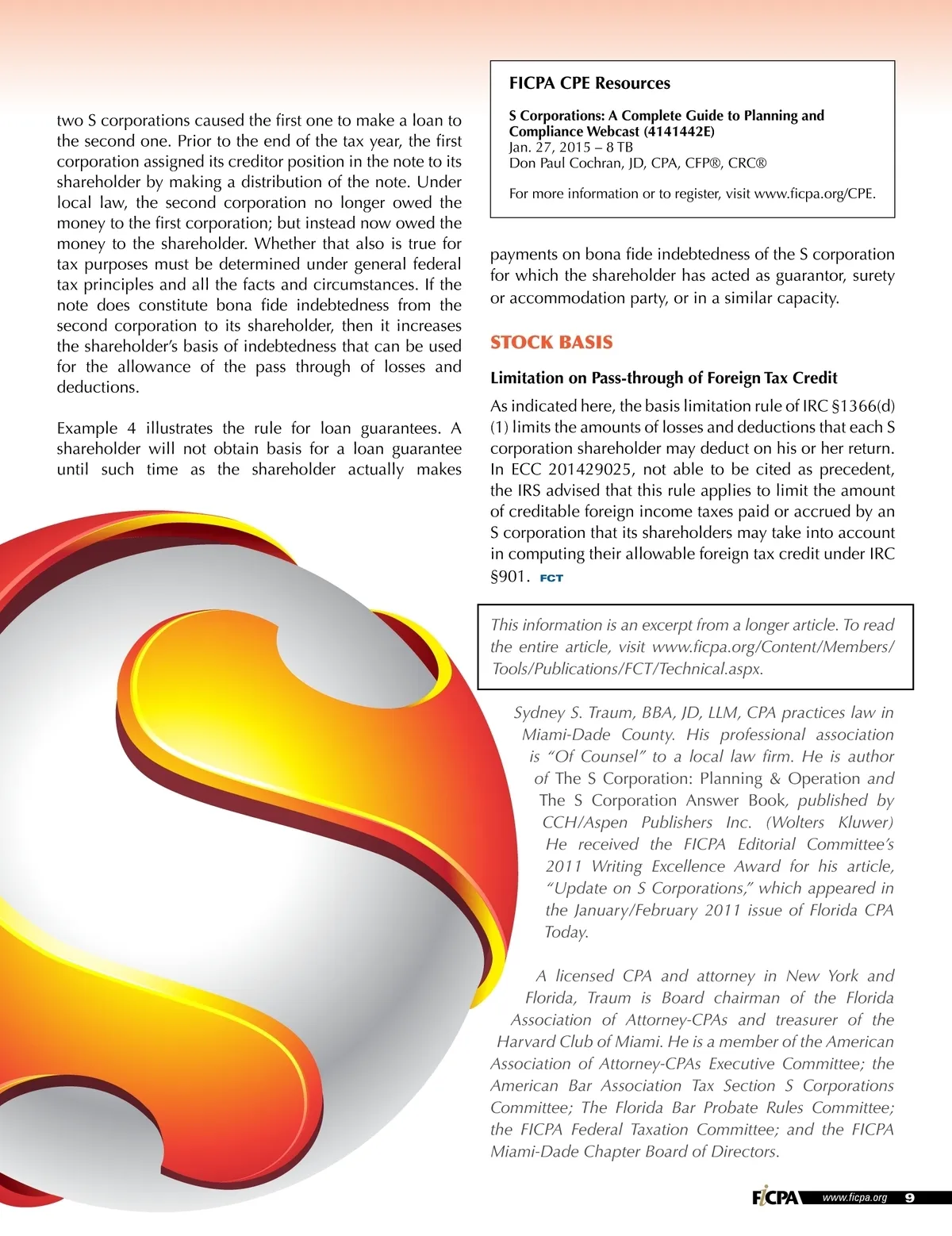 two S corporations caused the first one to make a loan to the second one. Prior to the end of the tax year, the first corporation assigned its creditor position in the note to its shareholder by making a distribution of the note. Under local law, the second corporation no longer owed the money to the first corporation; but instead now owed the money to the shareholder. Whether that also is true for tax purposes must be determined under general federal tax principles and all the facts and circumstances. If the note does constitute bona fide indebtedness from the second corporation to its shareholder, then it increases the shareholder's basis of indebtedness that can be used for the allowance of the pass through of losses and deductions.

Example 4 illustrates the rule for loan guarantees. A shareholder will not obtain basis for a loan guarantee until such time as the shareholder actually makes

FICPA CPE Resources

S Corporations: A Complete Guide to Planning and Compliance Webcast (4141442E)
Jan. 27, 2015 – 8 TB
Don Paul Cochran, JD, CPA, CFP®, CRC®

For more information or to register, visit www.ficpa.org/CPE.

payments on bona fide indebtedness of the S corporation for which the shareholder has acted as guarantor, surety or accommodation party, or in a similar capacity.

STOCK BASIS

Limitation on Pass-through of Foreign Tax Credit

As indicated here, the basis limitation rule of IRC §1366(d)(1) limits the amounts of losses and deductions that each S corporation shareholder may deduct on his or her return. In ECC 201429025, not able to be cited as precedent, the IRS advised that this rule applies to limit the amount of creditable foreign income taxes paid or accrued by an S corporation that its shareholders may take into account in computing their allowable foreign tax credit under IRC §901. FCT

This information is an excerpt from a longer article. To read the entire article, visit www.ficpa.org/Content/Members/Tools/Publications/FCT/Technical.aspx.

Sydney S. Traum, BBA, JD, LLM, CPA practices law in Miami-Dade County. His professional association is "Of Counsel" to a local law firm. He is author of The S Corporation: Planning & Operation and The S Corporation Answer Book, published by CCH/Aspen Publishers Inc. (Wolters Kluwer) He received the FICPA Editorial Committee's 2011 Writing Excellence Award for his article, "Update on S Corporations," which appeared in the January/February 2011 issue of Florida CPA Today.

A licensed CPA and attorney in New York and Florida, Traum is Board chairman of the Florida Association of Attorney-CPAs and treasurer of the Harvard Club of Miami. He is a member of the American Association of Attorney-CPAs Executive Committee; the American Bar Association Tax Section S Corporations Committee; The Florida Bar Probate Rules Committee; the FICPA Federal Taxation Committee; and the FICPA Miami-Dade Chapter Board of Directors.

FICPA www.ficpa.org 9